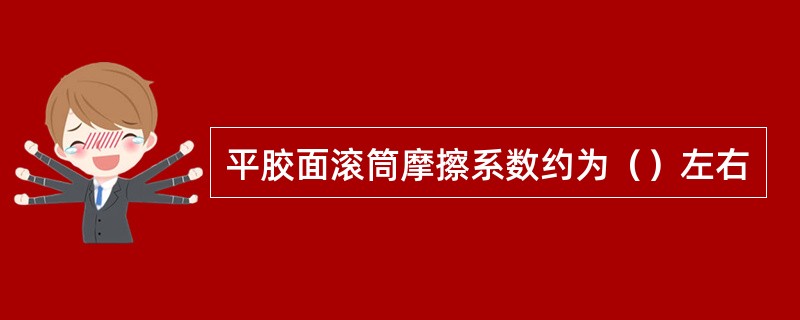 平胶面滚筒摩擦系数约为（）左右